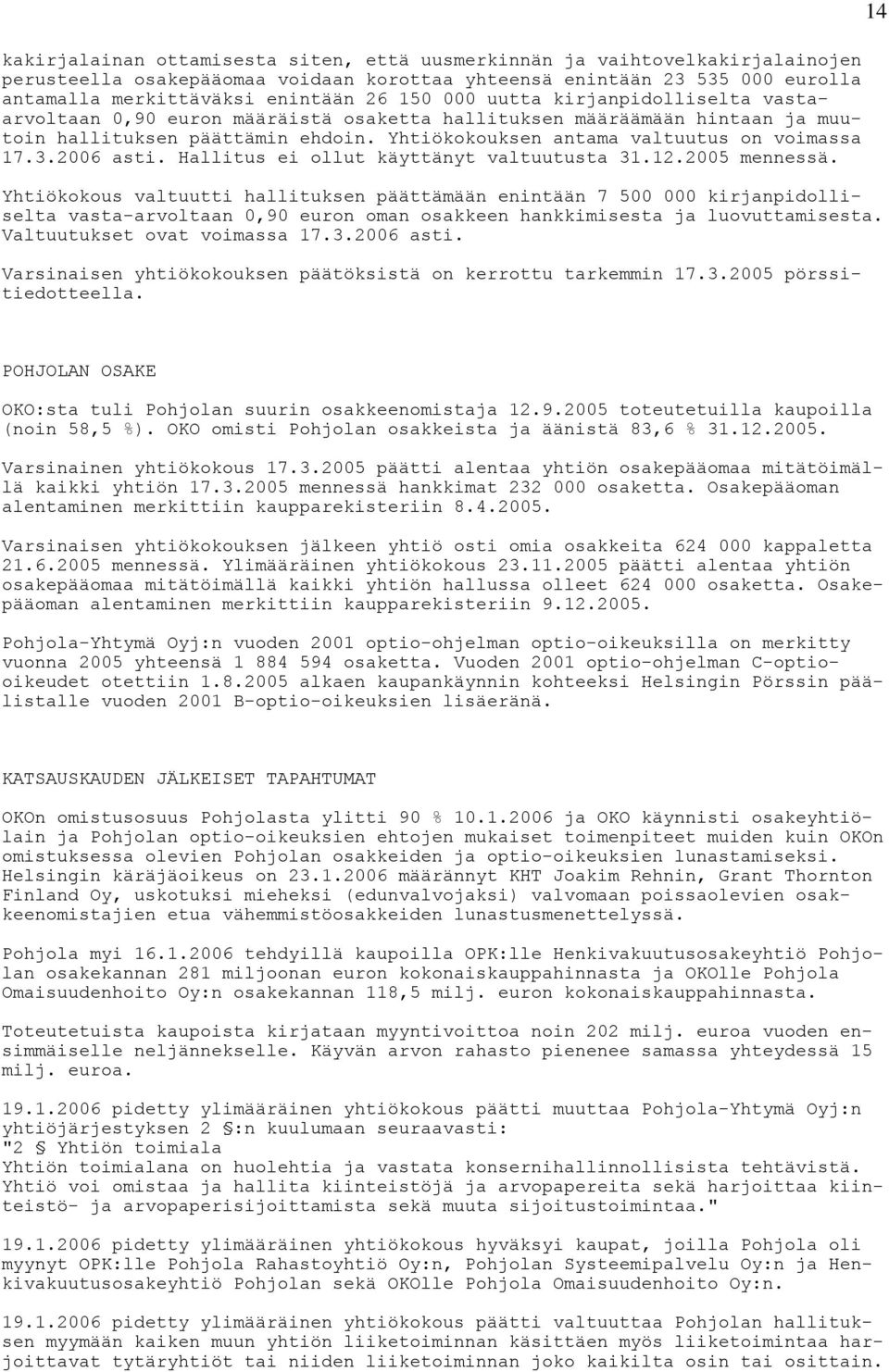 14

kakirjalainan ottamisesta siten, että uusmerkinnän ja vaihtovelkakirjalainojen perusteella osakepääomaa voidaan korottaa yhteensä enintään 23 535 000 eurolla antamalla merkittäväksi enintään 26 150 000 uutta kirjanpidolliselta vasta-arvoltaan 0,90 euron määräistä osaketta hallituksen määräämään hintaan ja muutoin hallituksen päättämin ehdoin. Yhtiökokouksen antama valtuutus on voimassa 17.3.2006 asti. Hallitus ei ollut käyttänyt valtuutusta 31.12.2005 mennessä.

Yhtiökokous valtuutti hallituksen päättämään enintään 7 500 000 kirjanpidolliselta vasta-arvoltaan 0,90 euron oman osakkeen hankkimisesta ja luovuttamisesta. Valtuutukset ovat voimassa 17.3.2006 asti.

Varsinaisen yhtiökokouksen päätöksistä on kerrottu tarkemmin 17.3.2005 pörssitiedotteella.

POHJOLAN OSAKE

OKO:sta tuli Pohjolan suurin osakkeenomistaja 12.9.2005 toteutetuilla kaupoilla (noin 58,5 %). OKO omisti Pohjolan osakkeista ja äänistä 83,6 % 31.12.2005.

Varsinainen yhtiökokous 17.3.2005 päätti alentaa yhtiön osakepääomaa mitätöimällä kaikki yhtiön 17.3.2005 mennessä hankkimat 232 000 osaketta. Osakepääoman alentaminen merkittiin kaupparekisteriin 8.4.2005.

Varsinaisen yhtiökokouksen jälkeen yhtiö osti omia osakkeita 624 000 kappaletta 21.6.2005 mennessä. Ylimääräinen yhtiökokous 23.11.2005 päätti alentaa yhtiön osakepääomaa mitätöimällä kaikki yhtiön hallussa olleet 624 000 osaketta. Osakepääoman alentaminen merkittiin kaupparekisteriin 9.12.2005.

Pohjola-Yhtymä Oyj:n vuoden 2001 optio-ohjelman optio-oikeuksilla on merkitty vuonna 2005 yhteensä 1 884 594 osaketta. Vuoden 2001 optio-ohjelman C-optio-oikeudet otettiin 1.8.2005 alkaen kaupankäynnin kohteeksi Helsingin Pörssin päälistalle vuoden 2001 B-optio-oikeuksien lisäeränä.

KATSAUSKAUDEN JÄLKEISET TAPAHTUMAT

OKOn omistusosuus Pohjolasta ylitti 90 % 10.1.2006 ja OKO käynnisti osakeyhtiölain ja Pohjolan optio-oikeuksien ehtojen mukaiset toimenpiteet muiden kuin OKOn omistuksessa olevien Pohjolan osakkeiden ja optio-oikeuksien lunastamiseksi. Helsingin käräjäoikeus on 23.1.2006 määrännyt KHT Joakim Rehnin, Grant Thornton Finland Oy, uskotuksi mieheksi (edunvalvojaksi) valvomaan poissaolevien osakkeenomistajien etua vähemmistöosakkeiden lunastusmenettelyssä.

Pohjola myi 16.1.2006 tehdyillä kaupoilla OPK:lle Henkivakuutusosakeyhtiö Pohjolan osakekannan 281 miljoonan euron kokonaiskauppahinnasta ja OKOlle Pohjola Omaisuudenhoito Oy:n osakekannan 118,5 milj. euron kokonaiskauppahinnasta.

Toteutetuista kaupoista kirjataan myyntivoittoa noin 202 milj. euroa vuoden ensimmäiselle neljännekselle. Käyvän arvon rahasto pienenee samassa yhteydessä 15 milj. euroa.

19.1.2006 pidetty ylimääräinen yhtiökokous päätti muuttaa Pohjola-Yhtymä Oyj:n yhtiöjärjestyksen 2 §:n kuulumaan seuraavasti:
"2 § Yhtiön toimiala
Yhtiön toimialana on huolehtia ja vastata konsernihallinnollisista tehtävistä. Yhtiö voi omistaa ja hallita kiinteistöjä ja arvopapereita sekä harjoittaa kiinteistö- ja arvopaperisijoittamista sekä muuta sijoitustoimintaa."

19.1.2006 pidetty ylimääräinen yhtiökokous hyväksyi kaupat, joilla Pohjola oli myynyt OPK:lle Pohjola Rahastoyhtiö Oy:n, Pohjolan Systeemipalvelu Oy:n ja Henkivakuutusosakeyhtiö Pohjolan sekä OKOlle Pohjola Omaisuudenhoito Oy:n.

19.1.2006 pidetty ylimääräinen yhtiökokous päätti valtuuttaa Pohjolan hallituksen myymään kaiken muun yhtiön liiketoiminnan käsittäen myös liiketoimintaa harjoittavat tytäryhtiöt tai niiden liiketoiminnan joko kaikilta osin tai osittain.